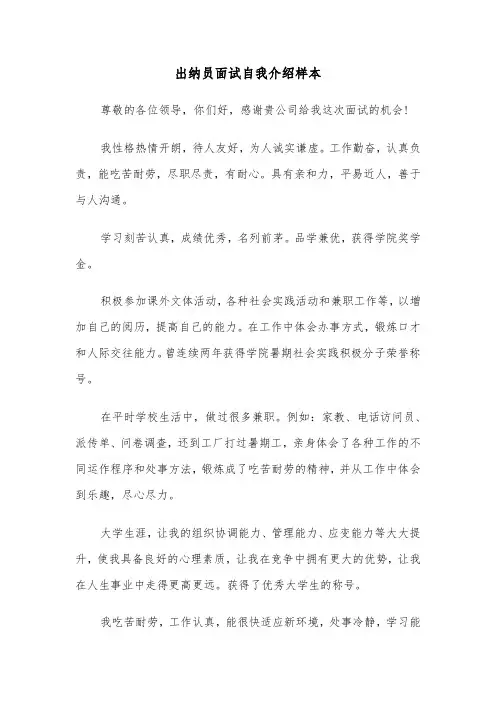 出纳员面试自我介绍样本

尊敬的各位领导，你们好，感谢贵公司给我这次面试的机会！

我性格热情开朗，待人友好，为人诚实谦虚。工作勤奋，认真负责，能吃苦耐劳，尽职尽责，有耐心。具有亲和力，平易近人，善于与人沟通。

学习刻苦认真，成绩优秀，名列前茅。品学兼优，获得学院奖学金。

积极参加课外文体活动，各种社会实践活动和兼职工作等，以增加自己的阅历，提高自己的能力。在工作中体会办事方式，锻炼口才和人际交往能力。曾连续两年获得学院暑期社会实践积极分子荣誉称号。

在平时学校生活中，做过很多兼职。例如：家教、电话访问员、派传单、问卷调查，还到工厂打过暑期工，亲身体会了各种工作的不同运作程序和处事方法，锻炼成了吃苦耐劳的精神，并从工作中体会到乐趣，尽心尽力。

大学生涯，让我的组织协调能力、管理能力、应变能力等大大提升，使我具备良好的心理素质，让我在竞争中拥有更大的优势，让我在人生事业中走得更高更远。获得了优秀大学生的称号。

我吃苦耐劳，工作认真，能很快适应新环境，处事冷静，学习能